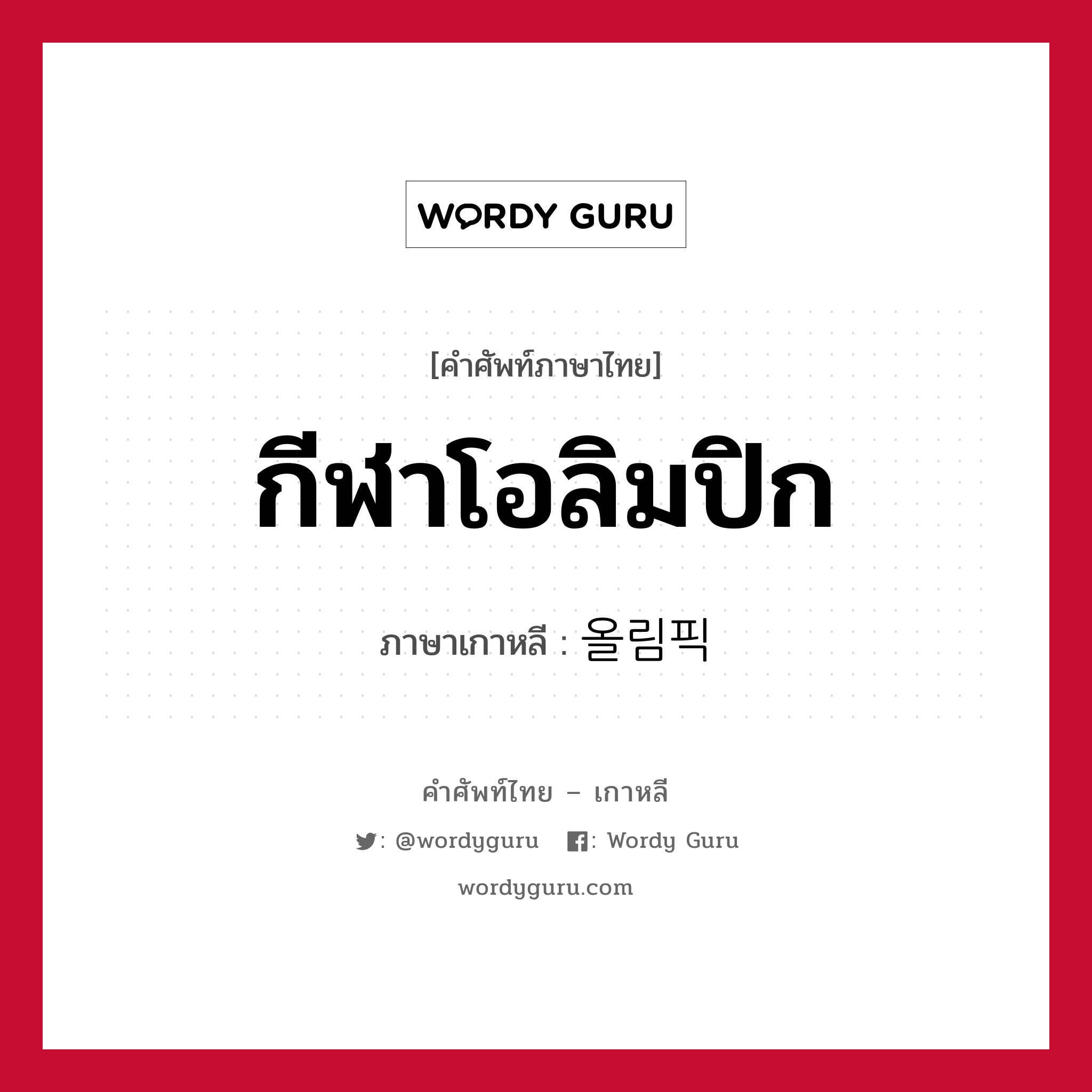 WORDY GURU

[คำศัพท์ภาษาไทย]

กีฬาโอลิมปิก

ภาษาเกาหลี : 올림픽

คำศัพท์ไทย – เกาหลี

: @wordyguru : Wordy Guru

wordyguru.com